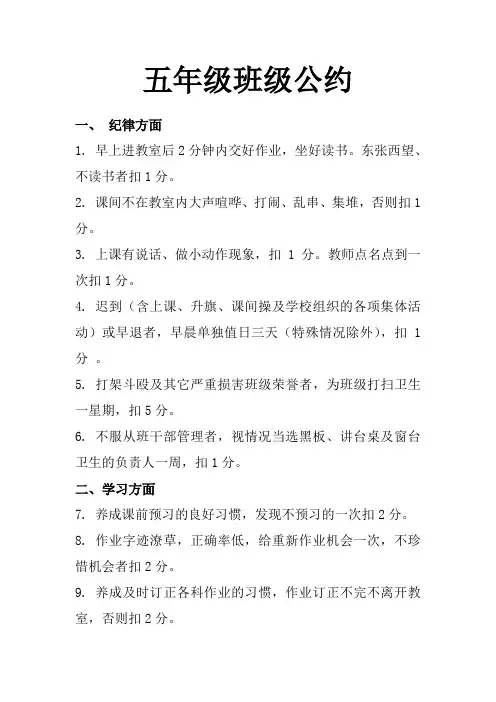 五年级班级公约

一、 纪律方面

1. 早上进教室后 2 分钟内交好作业，坐好读书。东张西望、不读书者扣 1 分。

2. 课间不在教室内大声喧哗、打闹、乱串、集堆，否则扣 1 分。

3. 上课有说话、做小动作现象，扣 1 分。教师点名点到一次扣 1 分。

4. 迟到（含上课、升旗、课间操及学校组织的各项集体活动）或早退者，早晨单独值日三天（特殊情况除外），扣 1 分 。

5. 打架斗殴及其它严重损害班级荣誉者，为班级打扫卫生一星期，扣 5 分。

6. 不服从班干部管理者，视情况当选黑板、讲台桌及窗台卫生的负责人一周，扣 1 分。

二、学习方面

7. 养成课前预习的良好习惯，发现不预习的一次扣 2 分。

8. 作业字迹潦草，正确率低，给重新作业机会一次，不珍惜机会者扣 2 分。

9. 养成及时订正各科作业的习惯，作业订正不完不离开教室，否则扣 2 分。